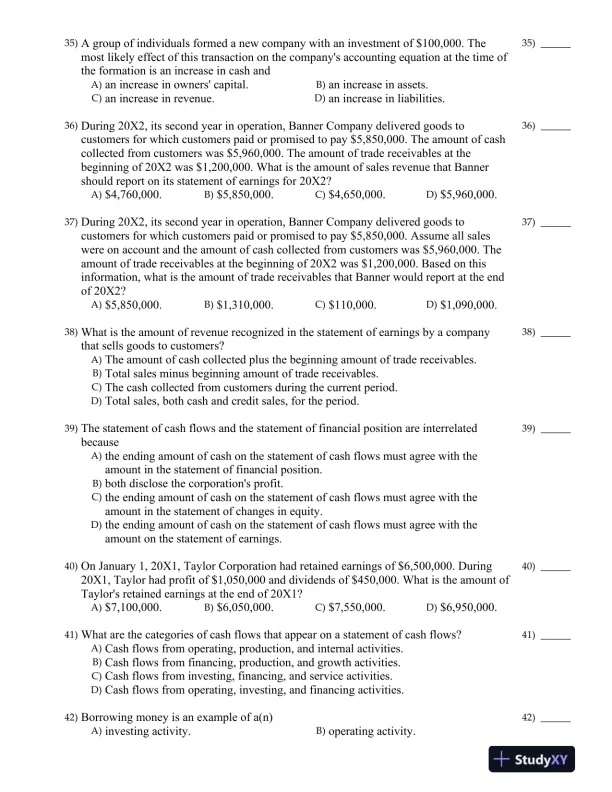 35) A group of individuals formed a new company with an investment of \$100,000. The most likely effect of this transaction on the company's accounting equation at the time of the formation is an increase in cash and
A) an increase in owners' capital.
B) an increase in assets.
C) an increase in revenue.
D) an increase in liabilities.

35) _____

36) During 20X2, its second year in operation, Banner Company delivered goods to customers for which customers paid or promised to pay \$5,850,000. The amount of cash collected from customers was \$5,960,000. The amount of trade receivables at the beginning of 20X2 was \$1,200,000. What is the amount of sales revenue that Banner should report on its statement of earnings for 20X2?
A) \$4,760,000.
B) \$5,850,000.
C) \$4,650,000.
D) \$5,960,000.

36) _____

37) During 20X2, its second year in operation, Banner Company delivered goods to customers for which customers paid or promised to pay \$5,850,000. Assume all sales were on account and the amount of cash collected from customers was \$5,960,000. The amount of trade receivables at the beginning of 20X2 was \$1,200,000. Based on this information, what is the amount of trade receivables that Banner would report at the end of 20X2?
A) \$5,850,000.
B) \$1,310,000.
C) \$110,000.
D) \$1,090,000.

37) _____

38) What is the amount of revenue recognized in the statement of earnings by a company that sells goods to customers?
A) The amount of cash collected plus the beginning amount of trade receivables.
B) Total sales minus beginning amount of trade receivables.
C) The cash collected from customers during the current period.
D) Total sales, both cash and credit sales, for the period.

38) _____

39) The statement of cash flows and the statement of financial position are interrelated because
A) the ending amount of cash on the statement of cash flows must agree with the amount in the statement of financial position.
B) both disclose the corporation's profit.
C) the ending amount of cash on the statement of cash flows must agree with the amount in the statement of changes in equity.
D) the ending amount of cash on the statement of cash flows must agree with the amount on the statement of earnings.

39) _____

40) On January 1, 20X1, Taylor Corporation had retained earnings of \$6,500,000. During 20X1, Taylor had profit of \$1,050,000 and dividends of \$450,000. What is the amount of Taylor's retained earnings at the end of 20X1?
A) \$7,100,000.
B) \$6,050,000.
C) \$7,550,000.
D) \$6,950,000.

40) _____

41) What are the categories of cash flows that appear on a statement of cash flows?
A) Cash flows from operating, production, and internal activities.
B) Cash flows from financing, production, and growth activities.
C) Cash flows from investing, financing, and service activities.
D) Cash flows from operating, investing, and financing activities.

41) _____

42) Borrowing money is an example of a(n)
A) investing activity.
B) operating activity.

42) _____

StudyXY